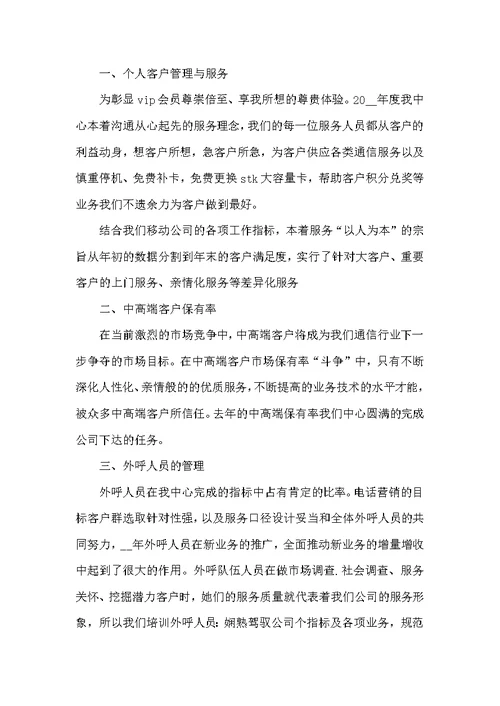 一、个人客户管理与服务

为彰显 vip 会员尊崇倍至、享我所想的尊贵体验。20__年度我中心本着沟通从心起先的服务理念，我们的每一位服务人员都从客户的利益动身，想客户所想，急客户所急，为客户供应各类通信服务以及慎重停机、免费补卡，免费更换 stk 大容量卡，帮助客户积分兑奖等业务我们不遗余力为客户做到最好。

结合我们移动公司的各项工作指标，本着服务“以人为本”的宗旨从年初的数据分割到年末的客户满足度，实行了针对大客户、重要客户的上门服务、亲情化服务等差异化服务

二、中高端客户保有率

在当前激烈的市场竞争中，中高端客户将成为我们通信行业下一步争夺的市场目标。在中高端客户市场保有率“斗争”中，只有不断深化人性化、亲情般的的优质服务，不断提高的业务技术的水平才能，被众多中高端客户所信任。去年的中高端保有率我们中心圆满的完成公司下达的任务。

三、外呼人员的管理

外呼人员在我中心完成的指标中占有肯定的比率。电话营销的目标客户群选取针对性强，以及服务口径设计妥当和全体外呼人员的共同努力，__年外呼人员在新业务的推广，全面推动新业务的增量增收中起到了很大的作用。外呼队伍人员在做市场调查.社会调查、服务关怀、挖掘潜力客户时，她们的服务质量就代表着我们公司的服务形象，所以我们培训外呼人员：娴熟驾驭公司个指标及各项业务，规范